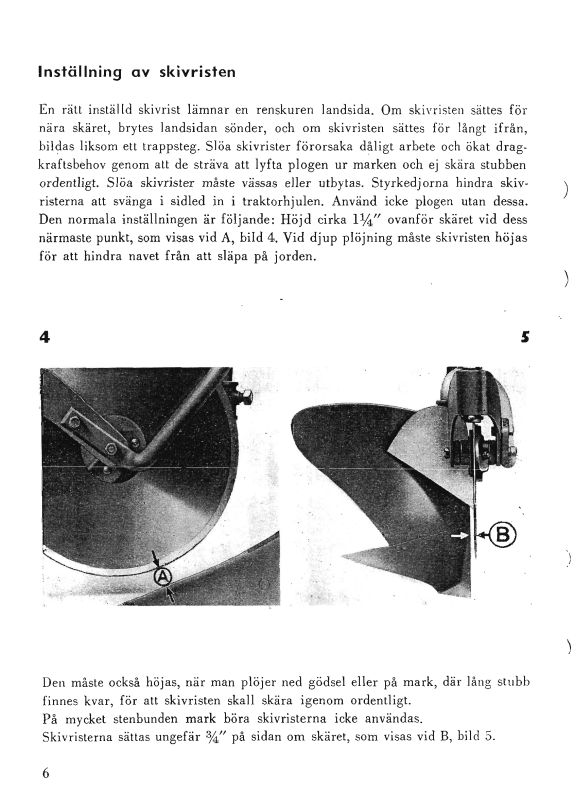 Inställning av skivristen

En rätt inställd skivrist lämnar en renskuren landsida. Om skivristen sättes för nära skäret, brytes landsidan sönder, och om skivristen sättes för långt ifrån, bildas liksom ett trappsteg. Slöa skivrister förorsaka dåligt arbete och ökat dragkraftsbehov genom att de sträva att lyfta plogen ur marken och ej skära stubben ordentligt. Slöa skivrister måste vässas eller utbytas. Styrkedjorna hindra skivristerna att svänga i sidled in i traktorhjulen. Använd icke plogen utan dessa. Den normala inställningen är följande: Höjd cirka $1\frac{1}{4}''$ ovanför skäret vid dess närmaste punkt, som visas vid A, bild 4. Vid djup plöjning måste skivristen höjas för att hindra navet från att släpa på jorden.

4

5

A

B

Den måste också höjas, när man plöjer ned gödsel eller på mark, där lång stubb finnes kvar, för att skivristen skall skära igenom ordentligt.
På mycket stenbunden mark böra skivristerna icke användas.
Skivristerna sättas ungefär $\frac{3}{4}''$ på sidan om skäret, som visas vid B, bild 5.

6